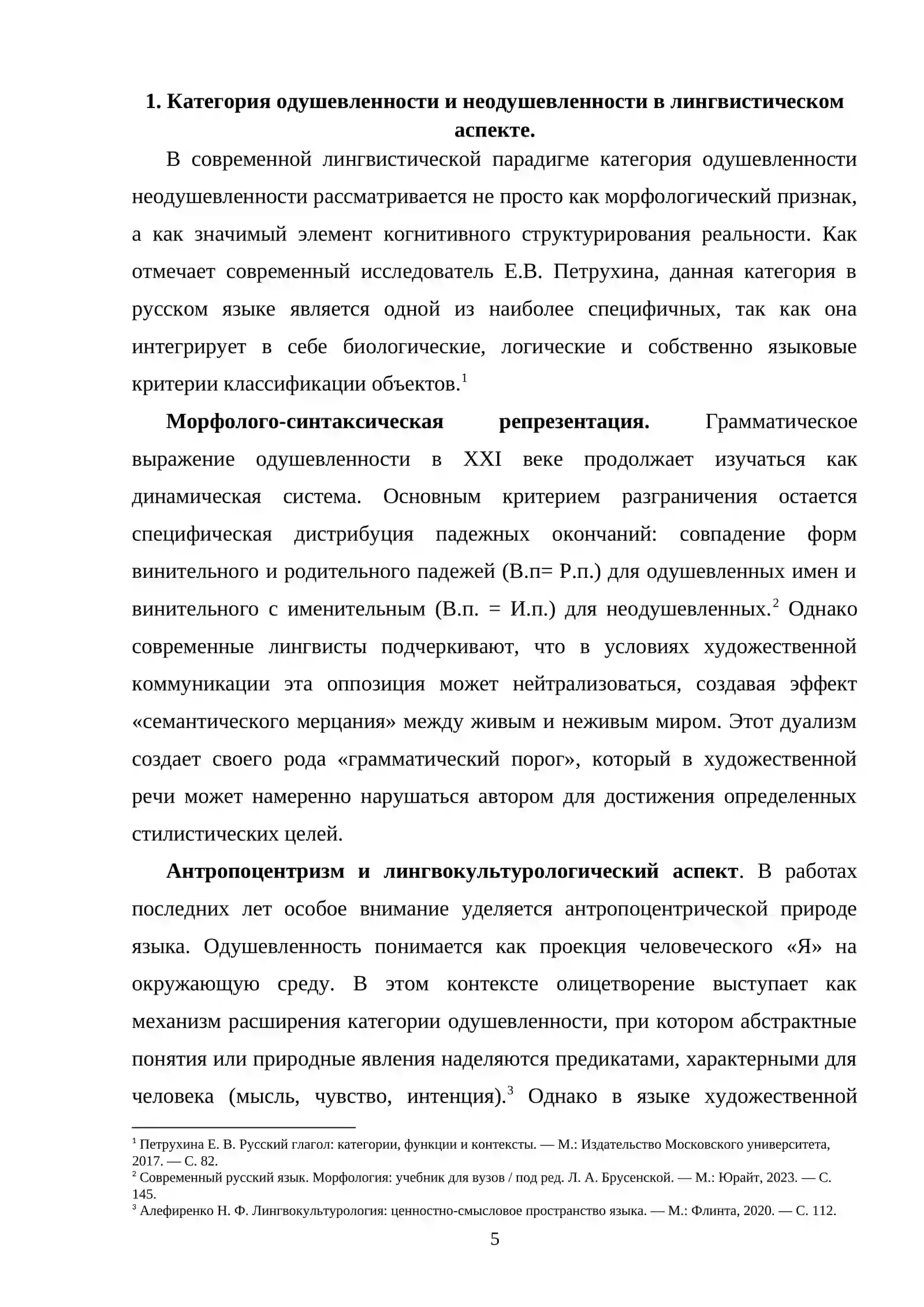 1. Категория одушевленности и неодушевленности в лингвистическом аспекте.

В современной лингвистической парадигме категория одушевленности неодушевленности рассматривается не просто как морфологический признак, а как значимый элемент когнитивного структурирования реальности. Как отмечает современный исследователь Е.В. Петрухина, данная категория в русском языке является одной из наиболее специфичных, так как она интегрирует в себе биологические, логические и собственно языковые критерии классификации объектов.$^{1}$

Морфолого-синтаксическая репрезентация. Грамматическое выражение одушевленности в XXI веке продолжает изучаться как динамическая система. Основным критерием разграничения остается специфическая дистрибуция падежных окончаний: совпадение форм винительного и родительного падежей (В.п= Р.п.) для одушевленных имен и винительного с именительным (В.п. = И.п.) для неодушевленных.$^{2}$ Однако современные лингвисты подчеркивают, что в условиях художественной коммуникации эта оппозиция может нейтрализоваться, создавая эффект «семантического мерцания» между живым и неживым миром. Этот дуализм создает своего рода «грамматический порог», который в художественной речи может намеренно нарушаться автором для достижения определенных стилистических целей.

Антропоцентризм и лингвокультурологический аспект. В работах последних лет особое внимание уделяется антропоцентрической природе языка. Одушевленность понимается как проекция человеческого «Я» на окружающую среду. В этом контексте олицетворение выступает как механизм расширения категории одушевленности, при котором абстрактные понятия или природные явления наделяются предикатами, характерными для человека (мысль, чувство, интенция).$^{3}$ Однако в языке художественной

$^{1}$ Петрухина Е. В. Русский глагол: категории, функции и контексты. — М.: Издательство Московского университета, 2017. — С. 82.
$^{2}$ Современный русский язык. Морфология: учебник для вузов / под ред. Л. А. Брусенской. — М.: Юрайт, 2023. — С. 145.
$^{3}$ Алефиренко Н. Ф. Лингвокультурология: ценностно-смысловое пространство языка. — М.: Флинта, 2020. — С. 112.

5